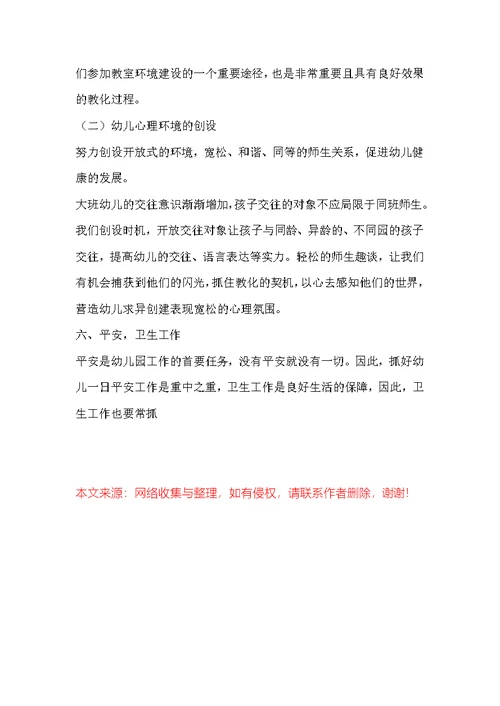 们参加教室环境建设的一个重要途径，也是非常重要且具有良好效果的教化过程。

（二）幼儿心理环境的创设

努力创设开放式的环境，宽松、和谐、同等的师生关系，促进幼儿健康的发展。

大班幼儿的交往意识渐渐增加，孩子交往的对象不应局限于同班师生。我们创设时机，开放交往对象让孩子与同龄、异龄的、不同园的孩子交往，提高幼儿的交往、语言表达等实力。轻松的师生趣谈，让我们有机会捕获到他们的闪光，抓住教化的契机，以心去感知他们的世界，营造幼儿求异创建表现宽松的心理氛围。

六、平安，卫生工作

平安是幼儿园工作的首要任务，没有平安就没有一切。因此，抓好幼儿一日平安工作是重中之重，卫生工作是良好生活的保障，因此，卫生工作也要常抓

本文来源：网络收集与整理，如有侵权，请联系作者删除，谢谢!